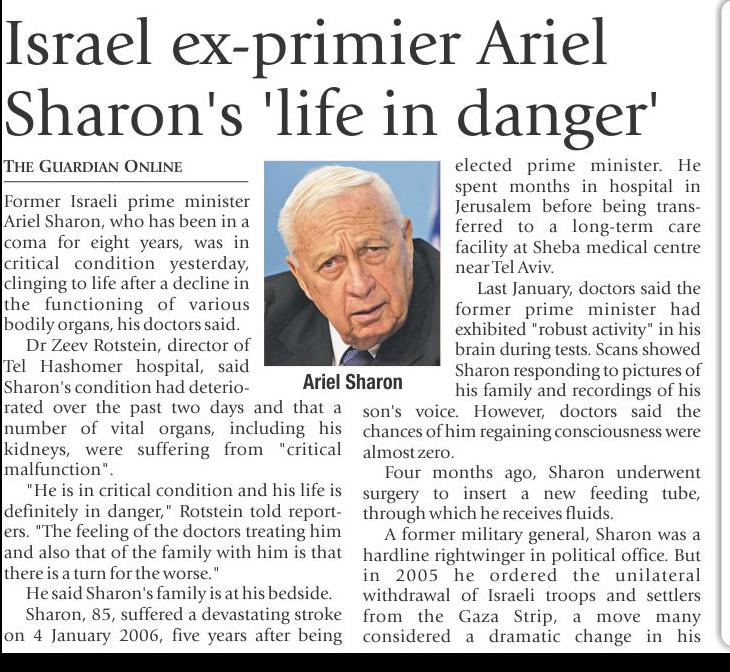 Israel ex-primier Ariel Sharon's 'life in danger'

THE GUARDIAN ONLINE

Former Israeli prime minister Ariel Sharon, who has been in a coma for eight years, was in critical condition yesterday, clinging to life after a decline in the functioning of various bodily organs, his doctors said.

Dr Zeev Rotstein, director of Tel Hashomer hospital, said Sharon's condition had deteriorated over the past two days and that a number of vital organs, including his kidneys, were suffering from "critical malfunction".

"He is in critical condition and his life is definitely in danger," Rotstein told reporters. "The feeling of the doctors treating him and also that of the family with him is that there is a turn for the worse."

He said Sharon's family is at his bedside.

Sharon, 85, suffered a devastating stroke on 4 January 2006, five years after being

Ariel Sharon

elected prime minister. He spent months in hospital in Jerusalem before being transferred to a long-term care facility at Sheba medical centre near Tel Aviv.

Last January, doctors said the former prime minister had exhibited "robust activity" in his brain during tests. Scans showed Sharon responding to pictures of his family and recordings of his son's voice. However, doctors said the chances of him regaining consciousness were almost zero.

Four months ago, Sharon underwent surgery to insert a new feeding tube, through which he receives fluids.

A former military general, Sharon was a hardline rightwinger in political office. But in 2005 he ordered the unilateral withdrawal of Israeli troops and settlers from the Gaza Strip, a move many considered a dramatic change in his